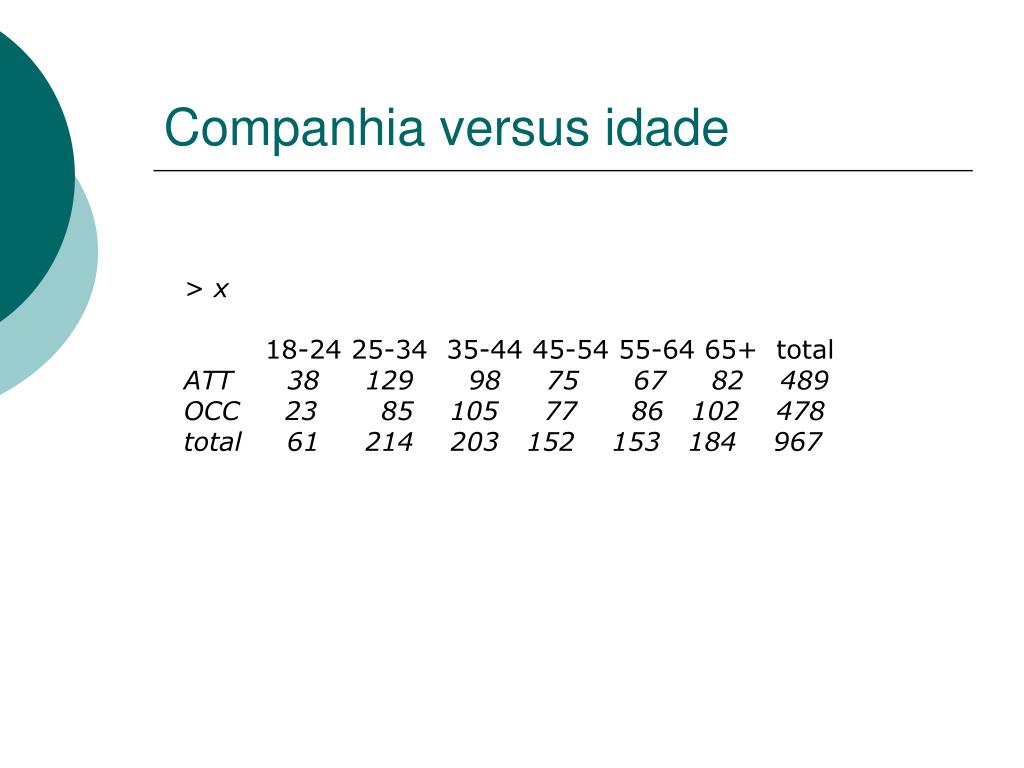 Companhia versus idade

> x

|  | 18-24 | 25-34 | 35-44 | 45-54 | 55-64 | 65+ | total |
|---|---|---|---|---|---|---|---|
| ATT | 38 | 129 | 98 | 75 | 67 | 82 | 489 |
| OCC | 23 | 85 | 105 | 77 | 86 | 102 | 478 |
| total | 61 | 214 | 203 | 152 | 153 | 184 | 967 |